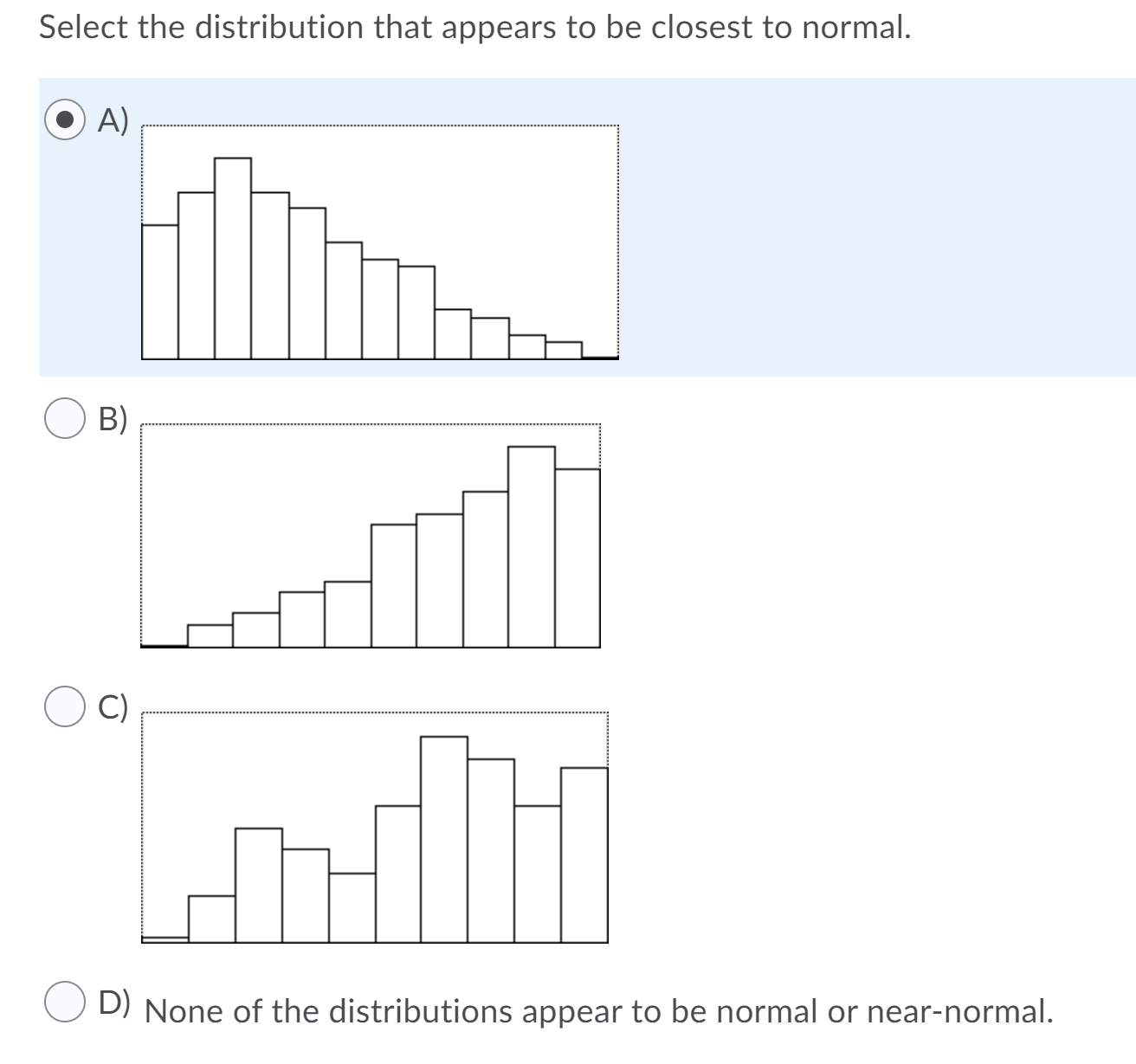 Select the distribution that appears to be closest to normal.

A)

B)

C)

D) None of the distributions appear to be normal or near-normal.